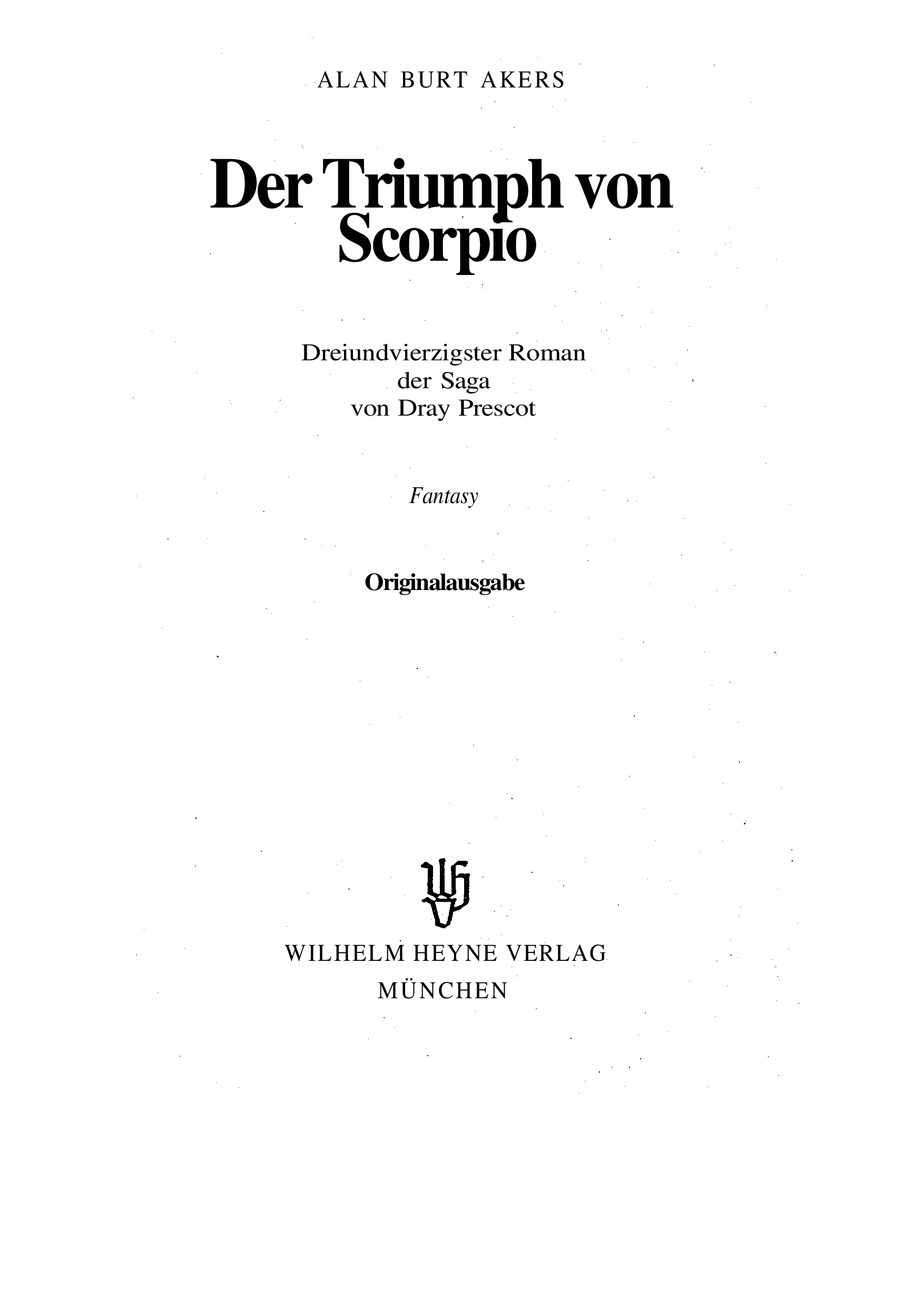 ALAN BURT AKERS

Der Triumph von Scorpio

Dreiundvierzigster Roman der Saga von Dray Prescot

Fantasy

Originalausgabe

WILHELM HEYNE VERLAG
MÜNCHEN